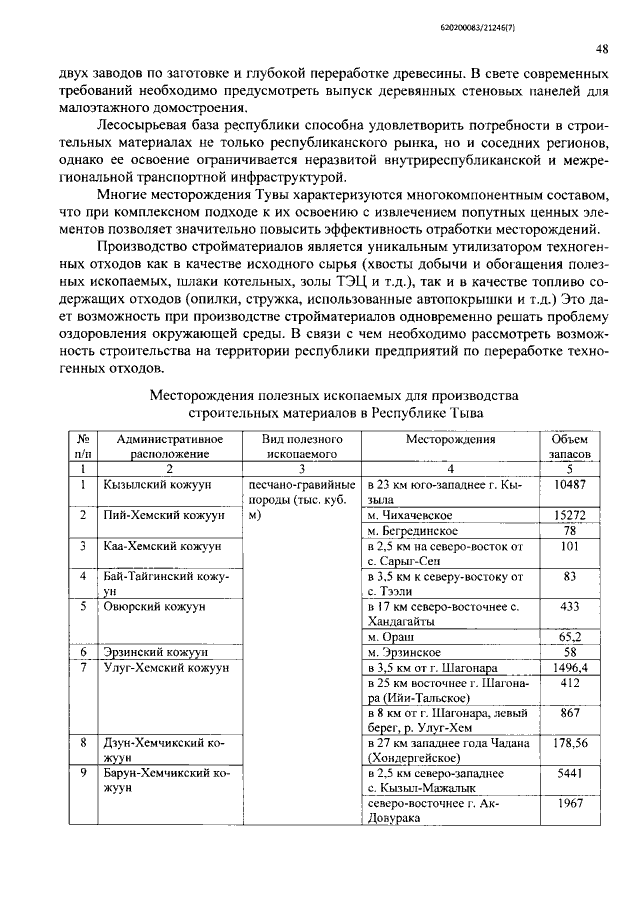 620200083/21246(7)

48

двух заводов по заготовке и глубокой переработке древесины. В свете современных требований необходимо предусмотреть выпуск деревянных стеновых панелей для малоэтажного домостроения.

Лесосырьевая база республики способна удовлетворить потребности в строительных материалах не только республиканского рынка, но и соседних регионов, однако ее освоение ограничивается неразвитой внутриреспубликанской и межрегиональной транспортной инфраструктурой.

Многие месторождения Тувы характеризуются многокомпонентным составом, что при комплексном подходе к их освоению с извлечением попутных ценных элементов позволяет значительно повысить эффективность отработки месторождений.

Производство стройматериалов является уникальным утилизатором техногенных отходов как в качестве исходного сырья (хвосты добычи и обогащения полезных ископаемых, шлаки котельных, золы ТЭЦ и т.д.), так и в качестве топливо содержащих отходов (опилки, стружка, использованные автопокрышки и т.д.) Это дает возможность при производстве стройматериалов одновременно решать проблему оздоровления окружающей среды. В связи с чем необходимо рассмотреть возможность строительства на территории республики предприятий по переработке техногенных отходов.

Месторождения полезных ископаемых для производства строительных материалов в Республике Тыва

| № п/п | Административное расположение | Вид полезного ископаемого | Месторождения | Объем запасов |
|---|---|---|---|---|
| 1 | 2 | 3 | 4 | 5 |
| 1 | Кызылский кожуун | песчано-гравийные породы (тыс. куб. м) | в 23 км юго-западнее г. Кызыла | 10487 |
| 2 | Пий-Хемский кожуун | | м. Чихачевское | 15272 |
| | | | м. Бегрединское | 78 |
| 3 | Каа-Хемский кожуун | | в 2,5 км на северо-восток от с. Сарыг-Сеп | 101 |
| 4 | Бай-Тайгинский кожуун | | в 3,5 км к северу-востоку от с. Тээли | 83 |
| 5 | Овюрский кожуун | | в 17 км северо-восточнее с. Хандагайты | 433 |
| | | | м. Ораш | 65,2 |
| 6 | Эрзинский кожуун | | м. Эрзинское | 58 |
| 7 | Улуг-Хемский кожуун | | в 3,5 км от г. Шагонара | 1496,4 |
| | | | в 25 км восточнее г. Шагонара (Ийи-Тальское) | 412 |
| | | | в 8 км от г. Шагонара, левый берег, р. Улуг-Хем | 867 |
| 8 | Дзун-Хемчикский кожуун | | в 27 км западнее года Чадана (Хондергейское) | 178,56 |
| 9 | Барун-Хемчикский кожуун | | в 2,5 км северо-западнее с. Кызыл-Мажалык | 5441 |
| | | | северо-восточнее г. Ак-Довурака | 1967 |